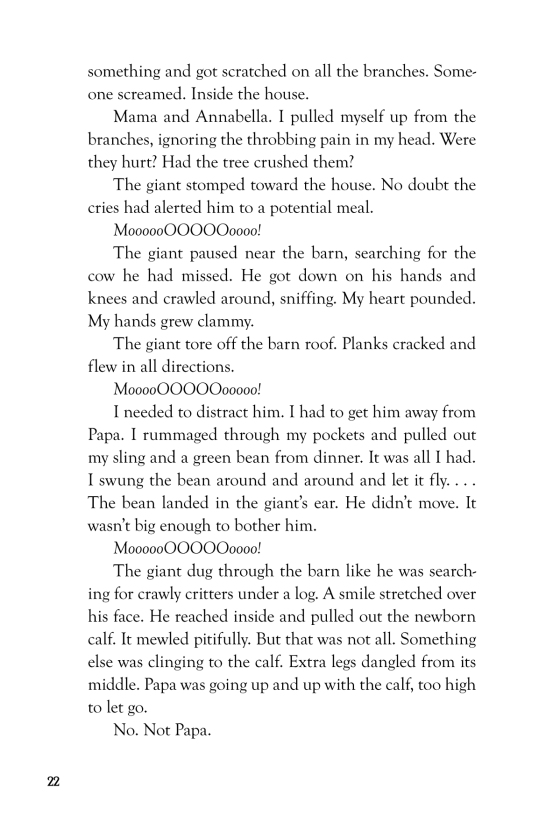 something and got scratched on all the branches. Someone screamed. Inside the house.

Mama and Annabella. I pulled myself up from the branches, ignoring the throbbing pain in my head. Were they hurt? Had the tree crushed them?

The giant stomped toward the house. No doubt the cries had alerted him to a potential meal.

MoooooOOOOOoooo!

The giant paused near the barn, searching for the cow he had missed. He got down on his hands and knees and crawled around, sniffing. My heart pounded. My hands grew clammy.

The giant tore off the barn roof. Planks cracked and flew in all directions.

MooooOOOOOooooo!

I needed to distract him. I had to get him away from Papa. I rummaged through my pockets and pulled out my sling and a green bean from dinner. It was all I had. I swung the bean around and around and let it fly. . . . The bean landed in the giant's ear. He didn't move. It wasn't big enough to bother him.

MoooooOOOOOoooo!

The giant dug through the barn like he was searching for crawly critters under a log. A smile stretched over his face. He reached inside and pulled out the newborn calf. It mewled pitifully. But that was not all. Something else was clinging to the calf. Extra legs dangled from its middle. Papa was going up and up with the calf, too high to let go.

No. Not Papa.

22